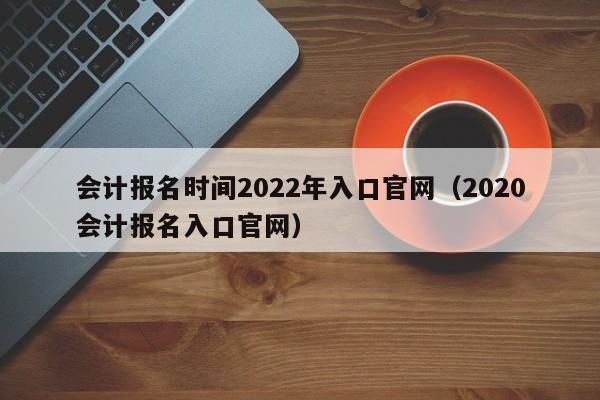 会计报名时间2022年入口官网（2020会计报名入口官网）